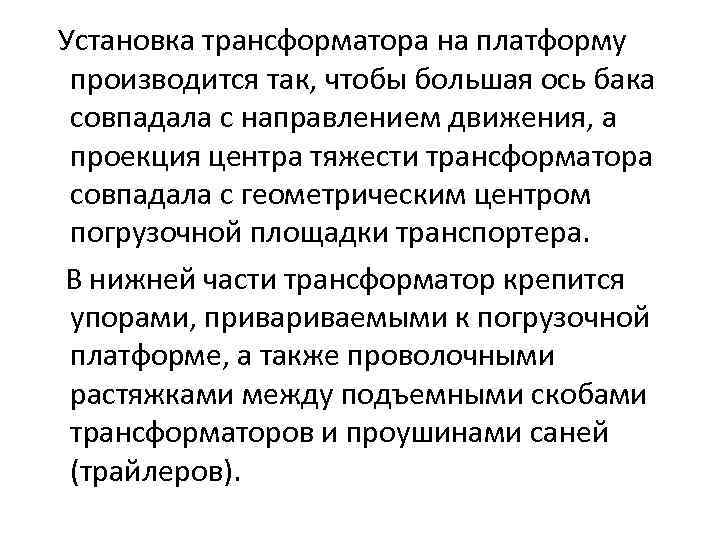 Установка трансформатора на платформу производится так, чтобы большая ось бака совпадала с направлением движения, а проекция центра тяжести трансформатора совпадала с геометрическим центром погрузочной площадки транспортера.

В нижней части трансформатор крепится упорами, привариваемыми к погрузочной платформе, а также проволочными растяжками между подъемными скобами трансформаторов и проушинами саней (трайлеров).